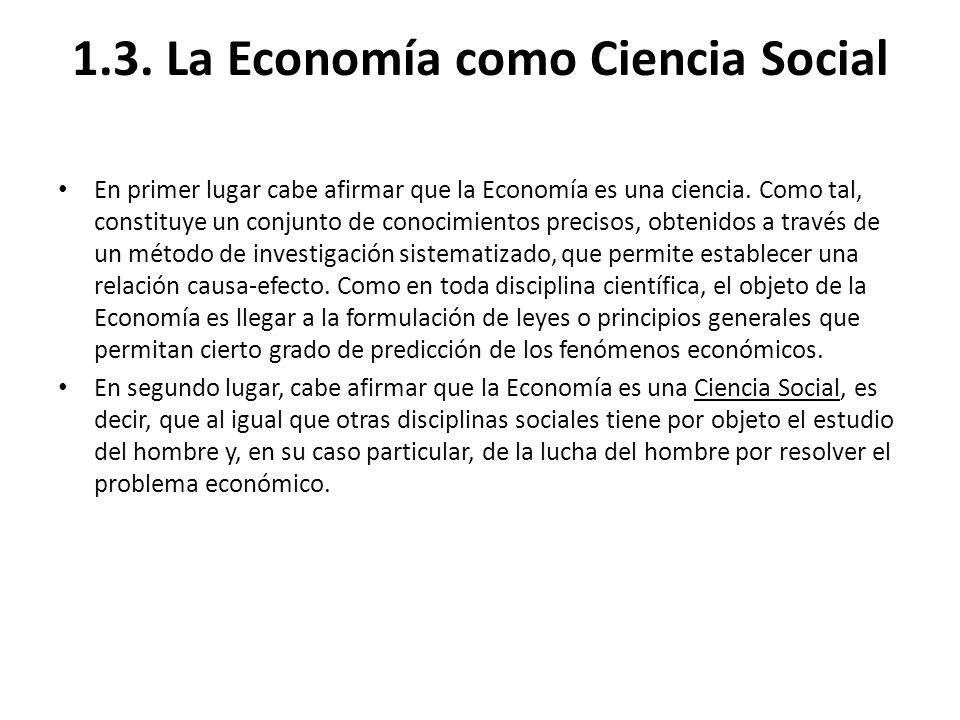 1.3. La Economía como Ciencia Social

• En primer lugar cabe afirmar que la Economía es una ciencia. Como tal, constituye un conjunto de conocimientos precisos, obtenidos a través de un método de investigación sistematizado, que permite establecer una relación causa-efecto. Como en toda disciplina científica, el objeto de la Economía es llegar a la formulación de leyes o principios generales que permitan cierto grado de predicción de los fenómenos económicos.

• En segundo lugar, cabe afirmar que la Economía es una Ciencia Social, es decir, que al igual que otras disciplinas sociales tiene por objeto el estudio del hombre y, en su caso particular, de la lucha del hombre por resolver el problema económico.